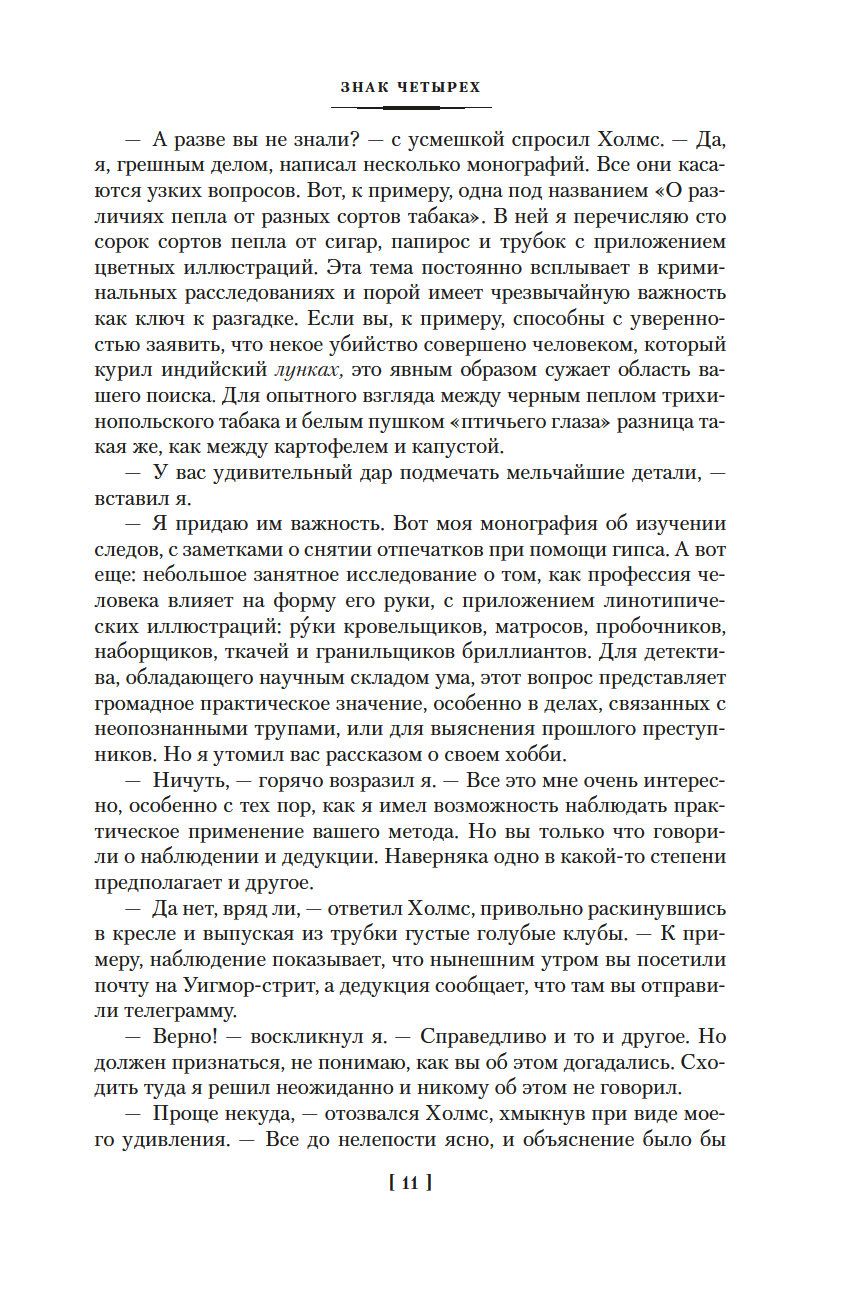 ЗНАК ЧЕТЫРЕХ

— А разве вы не знали? — с усмешкой спросил Холмс. — Да, я, грешным делом, написал несколько монографий. Все они касаются узких вопросов. Вот, к примеру, одна под названием «О различиях пепла от разных сортов табака». В ней я перечисляю сто сорок сортов пепла от сигар, папирос и трубок с приложением цветных иллюстраций. Эта тема постоянно всплывает в криминальных расследованиях и порой имеет чрезвычайную важность как ключ к разгадке. Если вы, к примеру, способны с уверенностью заявить, что некое убийство совершено человеком, который курил индийский лунках, это явным образом сужает область вашего поиска. Для опытного взгляда между черным пеплом трихинопольского табака и белым пушком «птичьего глаза» разница такая же, как между картофелем и капустой.

— У вас удивительный дар подмечать мельчайшие детали, — вставил я.

— Я придаю им важность. Вот моя монография об изучении следов, с заметками о снятии отпечатков при помощи гипса. А вот еще: небольшое занятное исследование о том, как профессия человека влияет на форму его руки, с приложением линотипических иллюстраций: ру́ки кровельщиков, матросов, пробочников, наборщиков, ткачей и гранильщиков бриллиантов. Для детектива, обладающего научным складом ума, этот вопрос представляет громадное практическое значение, особенно в делах, связанных с неопознанными трупами, или для выяснения прошлого преступников. Но я утомил вас рассказом о своем хобби.

— Ничуть, — горячо возразил я. — Все это мне очень интересно, особенно с тех пор, как я имел возможность наблюдать практическое применение вашего метода. Но вы только что говорили о наблюдении и дедукции. Наверняка одно в какой-то степени предполагает и другое.

— Да нет, вряд ли, — ответил Холмс, привольно раскинувшись в кресле и выпуская из трубки густые голубые клубы. — К примеру, наблюдение показывает, что нынешним утром вы посетили почту на Уигмор-стрит, а дедукция сообщает, что там вы отправили телеграмму.

— Верно! — воскликнул я. — Справедливо и то и другое. Но должен признаться, не понимаю, как вы об этом догадались. Сходить туда я решил неожиданно и никому об этом не говорил.

— Проще некуда, — отозвался Холмс, хмыкнув при виде моего удивления. — Все до нелепости ясно, и объяснение было бы

[ 11 ]